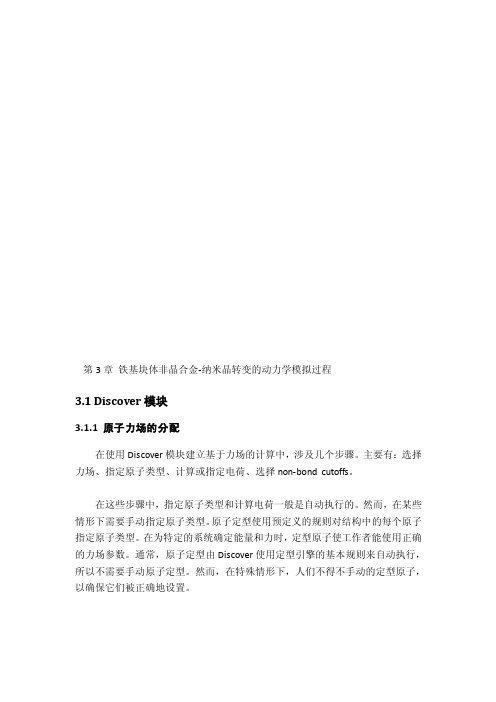 第 3 章 铁基块体非晶合金-纳米晶转变的动力学模拟过程

3.1 Discover 模块

3.1.1 原子力场的分配

在使用 Discover 模块建立基于力场的计算中，涉及几个步骤。主要有：选择力场、指定原子类型、计算或指定电荷、选择 non-bond cutoffs。

在这些步骤中，指定原子类型和计算电荷一般是自动执行的。然而，在某些情形下需要手动指定原子类型。原子定型使用预定义的规则对结构中的每个原子指定原子类型。在为特定的系统确定能量和力时，定型原子使工作者能使用正确的力场参数。通常，原子定型由 Discover 使用定型引擎的基本规则来自动执行，所以不需要手动原子定型。然而，在特殊情形下，人们不得不手动的定型原子，以确保它们被正确地设置。